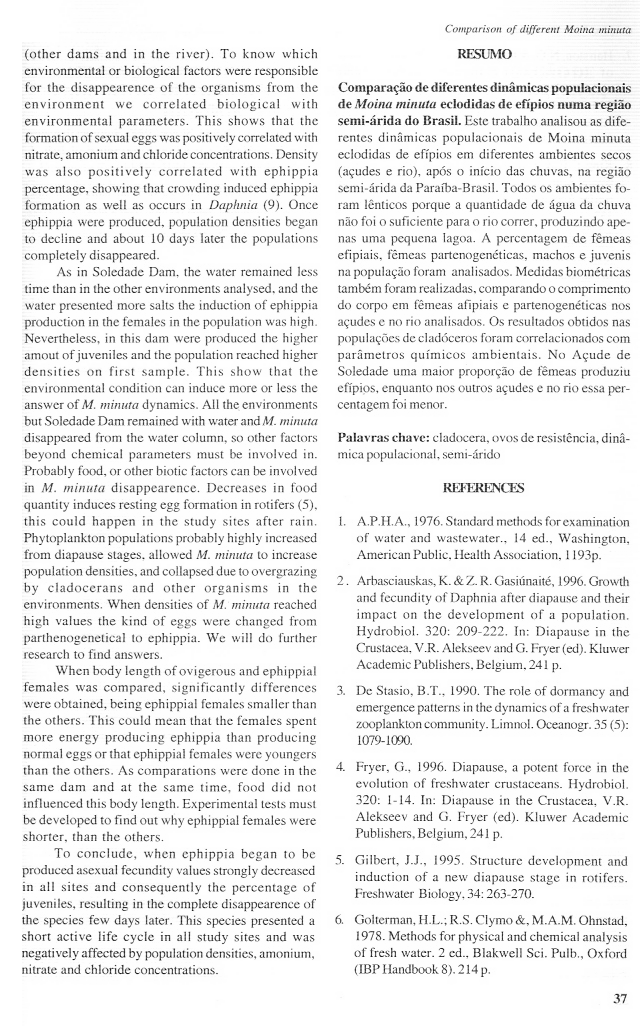 Comparison of different Moina minuta

(other dams and in the river). To know which environmental or biological factors were responsible for the disappearence of the organisms from the environment we correlated biological with environmental parameters. This shows that the formation of sexual eggs was positively correlated with nitrate, amonium and chloride concentrations. Density was also positively correlated with ephippia percentage, showing that crowding induced ephippia formation as well as occurs in Daphnia (9). Once ephippia were produced, population densities began to decline and about 10 days later the populations completely disappeared.

As in Soledade Dam, the water remained less time than in the other environments analysed, and the water presented more salts the induction of ephippia production in the females in the population was high. Nevertheless, in this dam were produced the higher amout of juveniles and the population reached higher densities on first sample. This show that the environmental condition can induce more or less the answer of M. minuta dynamics. All the environments but Soledade Dam remained with water and M. minuta disappeared from the water column, so other factors beyond chemical parameters must be involved in. Probably food, or other biotic factors can be involved in M. minuta disappearence. Decreases in food quantity induces resting egg formation in rotifers (5), this could happen in the study sites after rain. Phytoplankton populations probably highly increased from diapause stages, allowed M. minuta to increase population densities, and collapsed due to overgrazing by cladocerans and other organisms in the environments. When densities of M. minuta reached high values the kind of eggs were changed from parthenogenetical to ephippia. We will do further research to find answers.

When body length of ovigerous and ephippial females was compared, significantly differences were obtained, being ephippial females smaller than the others. This could mean that the females spent more energy producing ephippia than producing normal eggs or that ephippial females were youngers than the others. As comparations were done in the same dam and at the same time, food did not influenced this body length. Experimental tests must be developed to find out why ephippial females were shorter, than the others.

To conclude, when ephippia began to be produced asexual fecundity values strongly decreased in all sites and consequently the percentage of juveniles, resulting in the complete disappearence of the species few days later. This species presented a short active life cycle in all study sites and was negatively affected by population densities, amonium, nitrate and chloride concentrations.

RESUMO

Comparação de diferentes dinâmicas populacionais de Moina minuta eclodidas de efípios numa região semi-árida do Brasil. Este trabalho analisou as diferentes dinâmicas populacionais de Moina minuta eclodidas de efípios em diferentes ambientes secos (açudes e rio), após o início das chuvas, na região semi-árida da Paraíba-Brasil. Todos os ambientes foram lênticos porque a quantidade de água da chuva não foi o suficiente para o rio correr, produzindo apenas uma pequena lagoa. A percentagem de fêmeas efipiais, fêmeas partenogenéticas, machos e juvenis na população foram analisados. Medidas biométricas também foram realizadas, comparando o comprimento do corpo em fêmeas afipiais e partenogenéticas nos açudes e no rio analisados. Os resultados obtidos nas populações de cladóceros foram correlacionados com parâmetros químicos ambientais. No Açude de Soledade uma maior proporção de fêmeas produziu efípios, enquanto nos outros açudes e no rio essa percentagem foi menor.

Palavras chave: cladocera, ovos de resistência, dinâmica populacional, semi-árido

REFERENCES

1. A.P.H.A., 1976. Standard methods for examination of water and wastewater., 14 ed., Washington, American Public, Health Association, 1193p.

2. Arbasciauskas, K. & Z. R. Gasiúnaité, 1996. Growth and fecundity of Daphnia after diapause and their impact on the development of a population. Hydrobiol. 320: 209-222. In: Diapause in the Crustacea, V.R. Alekseev and G. Fryer (ed). Kluwer Academic Publishers, Belgium, 241 p.

3. De Stasio, B.T., 1990. The role of dormancy and emergence patterns in the dynamics of a freshwater zooplankton community. Limnol. Oceanogr. 35 (5): 1079-1090.

4. Fryer, G., 1996. Diapause, a potent force in the evolution of freshwater crustaceans. Hydrobiol. 320: 1-14. In: Diapause in the Crustacea, V.R. Alekseev and G. Fryer (ed). Kluwer Academic Publishers, Belgium, 241 p.

5. Gilbert, J.J., 1995. Structure development and induction of a new diapause stage in rotifers. Freshwater Biology, 34: 263-270.

6. Golterman, H.L.; R.S. Clymo &, M.A.M. Ohnstad, 1978. Methods for physical and chemical analysis of fresh water. 2 ed., Blakwell Sci. Pulb., Oxford (IBP Handbook 8). 214 p.

37